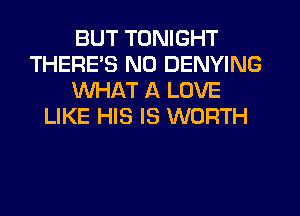 BUT TONIGHT
THERE'S NO DENYING
WHAT A LOVE
LIKE HIS IS WORTH